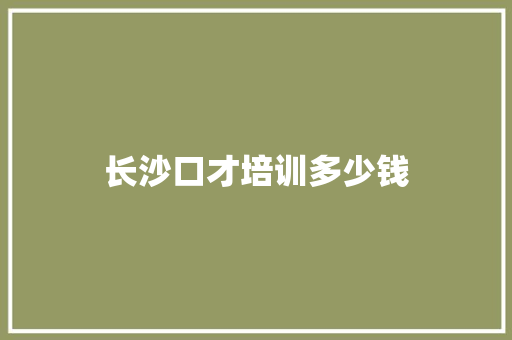 长沙口才培训多少钱